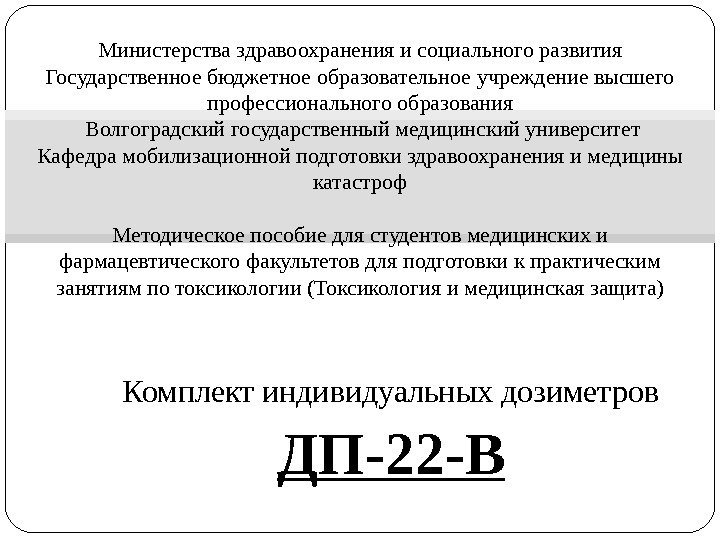 Министерства здравоохранения и социального развития
Государственное бюджетное образовательное учреждение высшего профессионального образования
Волгоградский государственный медицинский университет
Кафедра мобилизационной подготовки здравоохранения и медицины катастроф

Методическое пособие для студентов медицинских и фармацевтического факультетов для подготовки к практическим занятиям по токсикологии (Токсикология и медицинская защита)

Комплект индивидуальных дозиметров

ДП-22-В